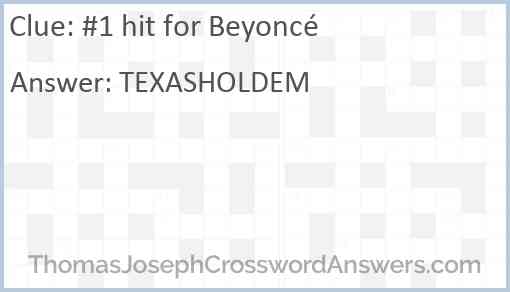 Clue: #1 hit for Beyoncé

Answer: TEXASHOLDEM

ThomasJosephCrosswordAnswers.com